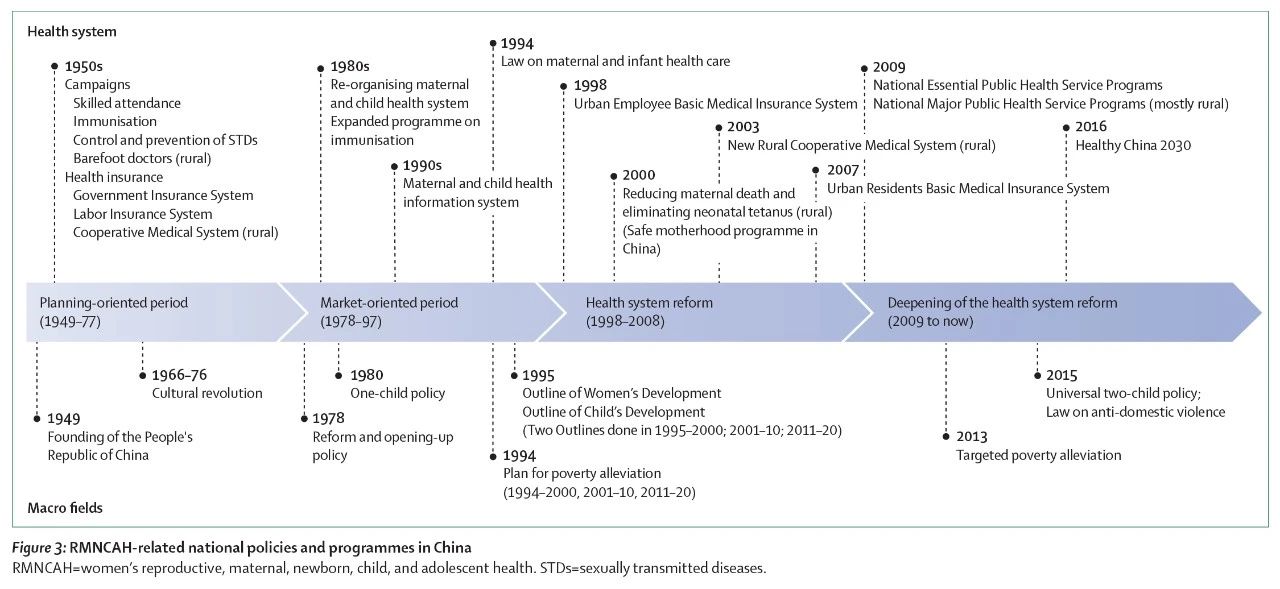 Health system

1950s
Campaigns
Skilled attendance
Immunisation
Control and prevention of STDs
Barefoot doctors (rural)
Health insurance
Government Insurance System
Labor Insurance System
Cooperative Medical System (rural)

1980s
Re-organising maternal and child health system
Expanded programme on immunisation

1990s
Maternal and child health information system

1994
Law on maternal and infant health care

1998
Urban Employee Basic Medical Insurance System

2000
Reducing maternal death and eliminating neonatal tetanus (rural)
(Safe motherhood programme in China)

2003
New Rural Cooperative Medical System (rural)

2007
Urban Residents Basic Medical Insurance System

2009
National Essential Public Health Service Programs
National Major Public Health Service Programs (mostly rural)

2016
Healthy China 2030

Planning-oriented period
(1949–77)

Market-oriented period
(1978–97)

Health system reform
(1998–2008)

Deepening of the health system reform
(2009 to now)

1949
Founding of the People's Republic of China

1966–76
Cultural revolution

1978
Reform and opening-up policy

1980
One-child policy

1994
Plan for poverty alleviation
(1994–2000, 2001–10, 2011–20)

1995
Outline of Women's Development
Outline of Child's Development
(Two Outlines done in 1995–2000; 2001–10; 2011–20)

2013
Targeted poverty alleviation

2015
Universal two-child policy;
Law on anti-domestic violence

Macro fields

Figure 3: RMNCAH-related national policies and programmes in China
RMNCAH=women's reproductive, maternal, newborn, child, and adolescent health. STDs=sexually transmitted diseases.